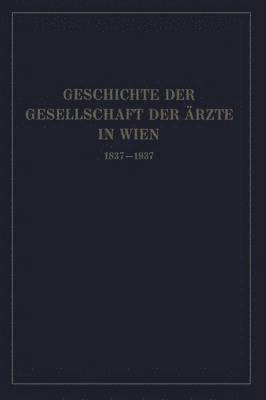 GESCHICHTE DER GESELLSCHAFT DER ÄRZTE IN WIEN

1837—1937